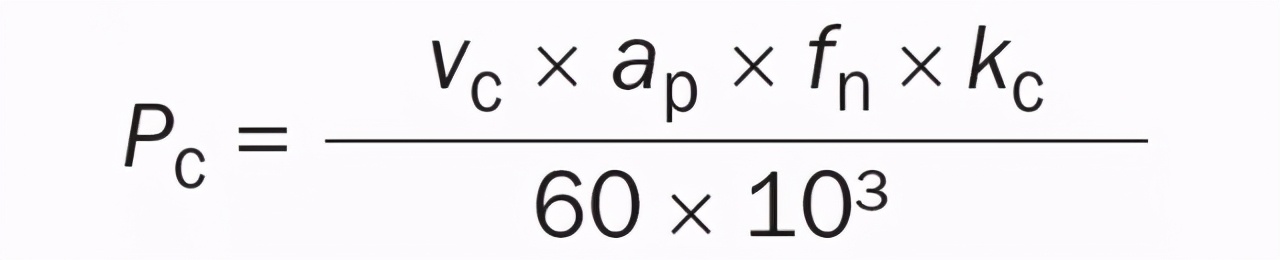 $P_c = \frac{v_c \times a_p \times f_n \times k_c}{60 \times 10^3}$